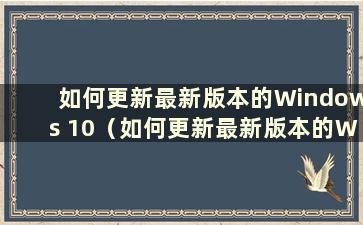 如何更新最新版本的Windows 10（如何更新最新版本的W